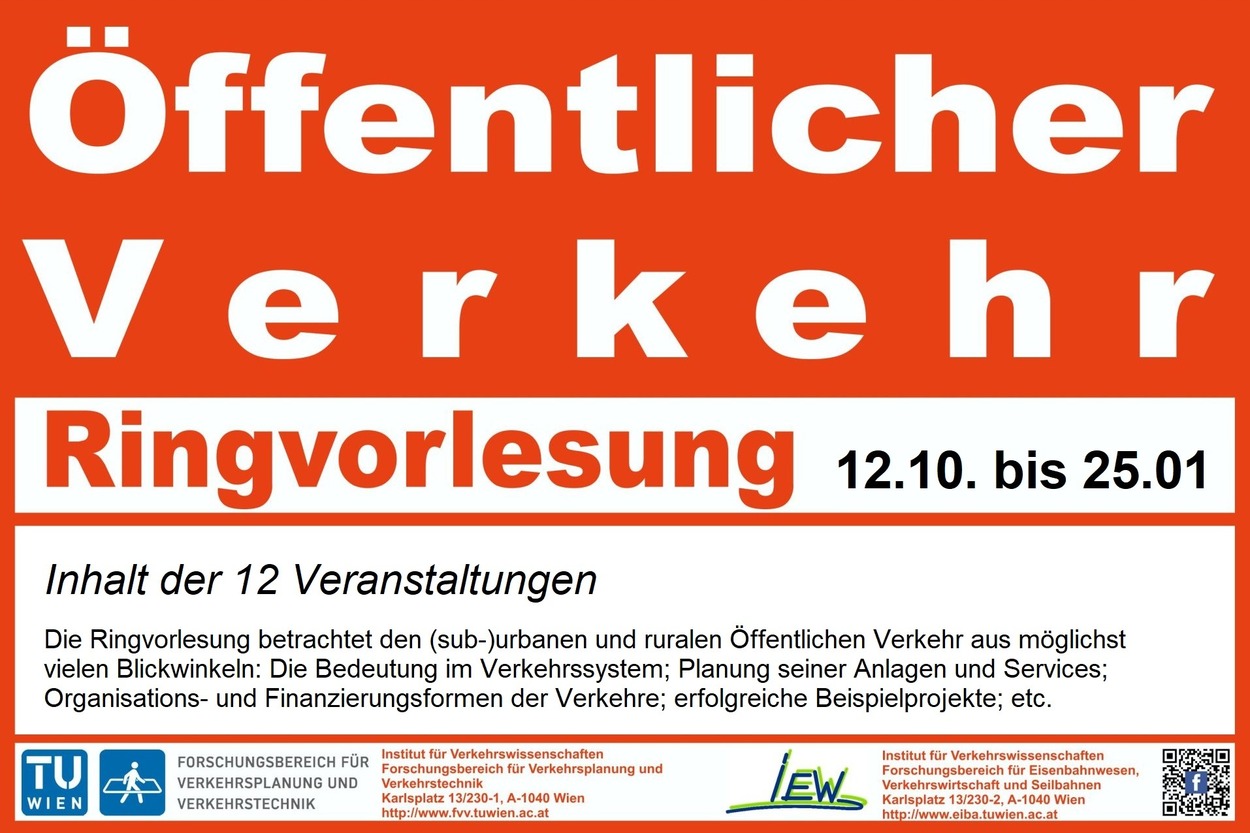 Öffentlicher
Verkehr

Ringvorlesung 12.10. bis 25.01

Inhalt der 12 Veranstaltungen

Die Ringvorlesung betrachtet den (sub-)urbanen und ruralen Öffentlichen Verkehr aus möglichst vielen Blickwinkeln: Die Bedeutung im Verkehrssystem; Planung seiner Anlagen und Services; Organisations- und Finanzierungsformen der Verkehre; erfolgreiche Beispielprojekte; etc.

TU WIEN

FORSCHUNGSBEREICH FÜR
VERKEHRSPLANUNG UND
VERKEHRSTECHNIK

Institut für Verkehrswissenschaften
Forschungsbereich für Verkehrsplanung und Verkehrstechnik
Karlsplatz 13/230-1, A-1040 Wien
http://www.fvv.tuwien.ac.at

IEW

Institut für Verkehrswissenschaften
Forschungsbereich für Eisenbahnwesen, Verkehrswirtschaft und Seilbahnen
Karlsplatz 13/230-2, A-1040 Wien
http://www.eiba.tuwien.ac.at